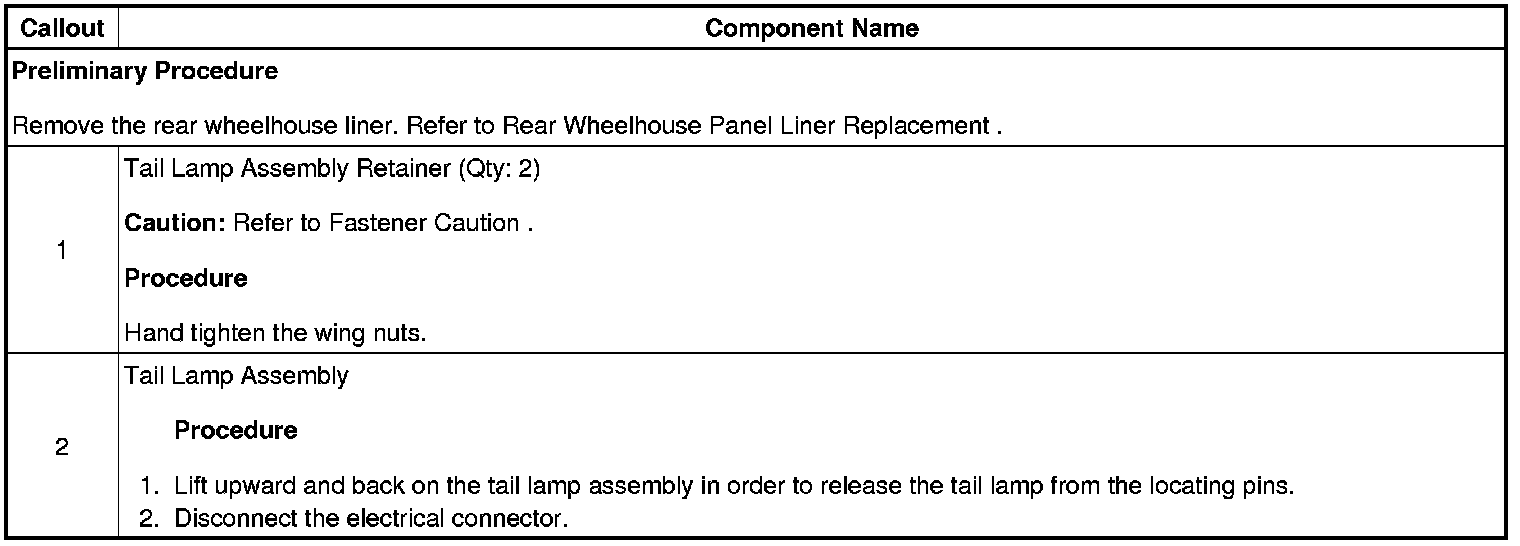 | Callout | Component Name |
|---|---|
| Preliminary Procedure Remove the rear wheelhouse liner. Refer to Rear Wheelhouse Panel Liner Replacement . | |
| 1 | Tail Lamp Assembly Retainer (Qty: 2) Caution: Refer to Fastener Caution . Procedure Hand tighten the wing nuts. |
| 2 | Tail Lamp Assembly Procedure 1. Lift upward and back on the tail lamp assembly in order to release the tail lamp from the locating pins. 2. Disconnect the electrical connector. |